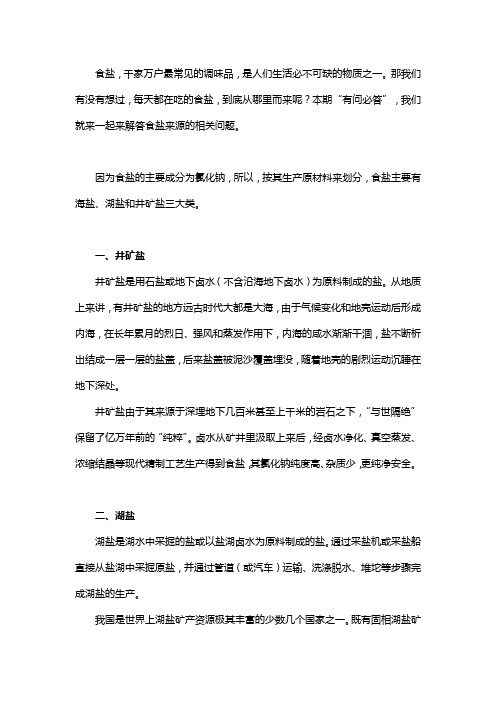 食盐，千家万户最常见的调味品，是人们生活必不可缺的物质之一。那我们有没有想过，每天都在吃的食盐，到底从哪里而来呢？本期“有问必答”，我们就来一起来解答食盐来源的相关问题。

因为食盐的主要成分为氯化钠，所以，按其生产原材料来划分，食盐主要有海盐、湖盐和井矿盐三大类。

一、井矿盐

井矿盐是用石盐或地下卤水（不含沿海地下卤水）为原料制成的盐。从地质上来讲，有井矿盐的地方远古时代大都是大海，由于气候变化和地壳运动后形成内海，在长年累月的烈日、强风和蒸发作用下，内海的咸水渐渐干涸，盐不断析出结成一层一层的盐盖，后来盐盖被泥沙覆盖埋没，随着地壳的剧烈运动沉睡在地下深处。

井矿盐由于其来源于深埋地下几百米甚至上千米的岩石之下，“与世隔绝”保留了亿万年前的“纯粹”。卤水从矿井里汲取上来后，经卤水净化、真空蒸发、浓缩结晶等现代精制工艺生产得到食盐，其氯化钠纯度高、杂质少，更纯净安全。

二、湖盐

湖盐是湖水中采掘的盐或以盐湖卤水为原料制成的盐。通过采盐机或采盐船直接从盐湖中采掘原盐，并通过管道（或汽车）运输、洗涤脱水、堆坨等步骤完成湖盐的生产。

我国是世界上湖盐矿产资源极其丰富的少数几个国家之一。既有固相湖盐矿